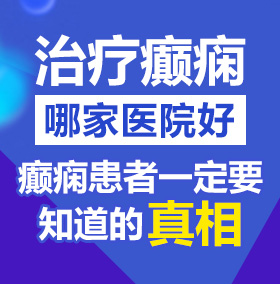 治疗癫痫
哪家医院好
癫痫患者一定要
知道的真相